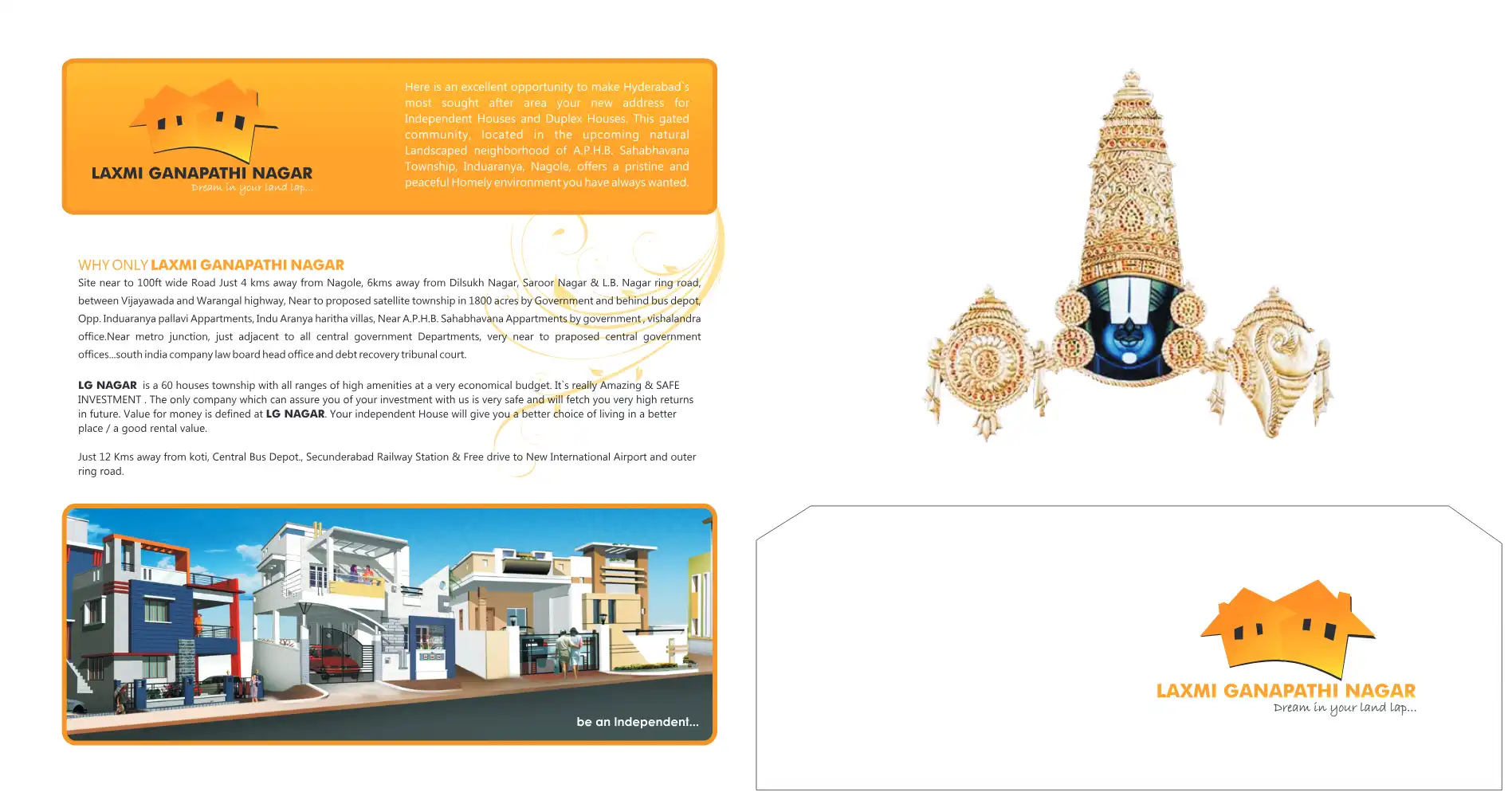 LAXMI GANAPATHI NAGAR
Dream in your land lap...

Here is an excellent opportunity to make Hyderabad`s most sought after area your new address for Independent Houses and Duplex Houses. This gated community, located in the upcoming natural Landscaped neighborhood of A.P.H.B. Sahabhavana Township, Induaranya, Nagole, offers a pristine and peaceful Homely environment you have always wanted.

WHY ONLY LAXMI GANAPATHI NAGAR
Site near to 100ft wide Road Just 4 kms away from Nagole, 6kms away from Dilsukh Nagar, Saroor Nagar & L.B. Nagar ring road, between Vijayawada and Warangal highway, Near to proposed satellite township in 1800 acres by Government and behind bus depot, Opp. Induaranya pallavi Appartments, Indu Aranya haritha villas, Near A.P.H.B. Sahabhavana Appartments by government , vishalandra office.Near metro junction, just adjacent to all central government Departments, very near to praposed central government offices...south india company law board head office and debt recovery tribunal court.

LG NAGAR is a 60 houses township with all ranges of high amenities at a very economical budget. It`s really Amazing & SAFE INVESTMENT . The only company which can assure you of your investment with us is very safe and will fetch you very high returns in future. Value for money is defined at LG NAGAR. Your independent House will give you a better choice of living in a better place / a good rental value.

Just 12 Kms away from koti, Central Bus Depot., Secunderabad Railway Station & Free drive to New International Airport and outer ring road.

be an Independent...

LAXMI GANAPATHI NAGAR
Dream in your land lap...